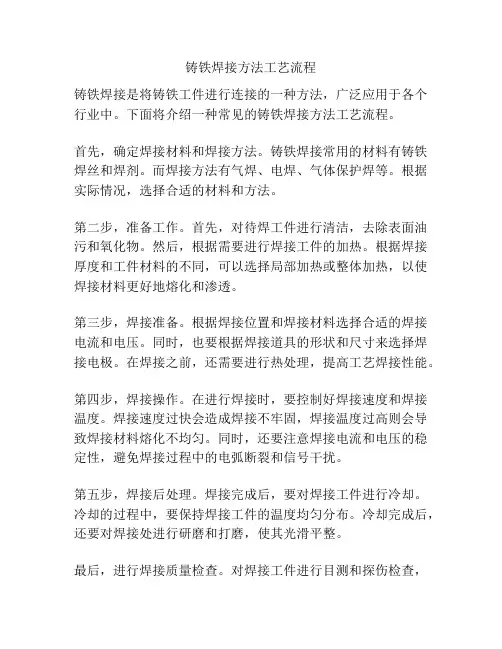 铸铁焊接方法工艺流程

铸铁焊接是将铸铁工件进行连接的一种方法，广泛应用于各个行业中。下面将介绍一种常见的铸铁焊接方法工艺流程。

首先，确定焊接材料和焊接方法。铸铁焊接常用的材料有铸铁焊丝和焊剂。而焊接方法有气焊、电焊、气体保护焊等。根据实际情况，选择合适的材料和方法。

第二步，准备工作。首先，对待焊工件进行清洁，去除表面油污和氧化物。然后，根据需要进行焊接工件的加热。根据焊接厚度和工件材料的不同，可以选择局部加热或整体加热，以使焊接材料更好地熔化和渗透。

第三步，焊接准备。根据焊接位置和焊接材料选择合适的焊接电流和电压。同时，也要根据焊接道具的形状和尺寸来选择焊接电极。在焊接之前，还需要进行热处理，提高工艺焊接性能。

第四步，焊接操作。在进行焊接时，要控制好焊接速度和焊接温度。焊接速度过快会造成焊接不牢固，焊接温度过高则会导致焊接材料熔化不均匀。同时，还要注意焊接电流和电压的稳定性，避免焊接过程中的电弧断裂和信号干扰。

第五步，焊接后处理。焊接完成后，要对焊接工件进行冷却。冷却的过程中，要保持焊接工件的温度均匀分布。冷却完成后，还要对焊接处进行研磨和打磨，使其光滑平整。

最后，进行焊接质量检查。对焊接工件进行目测和探伤检查，